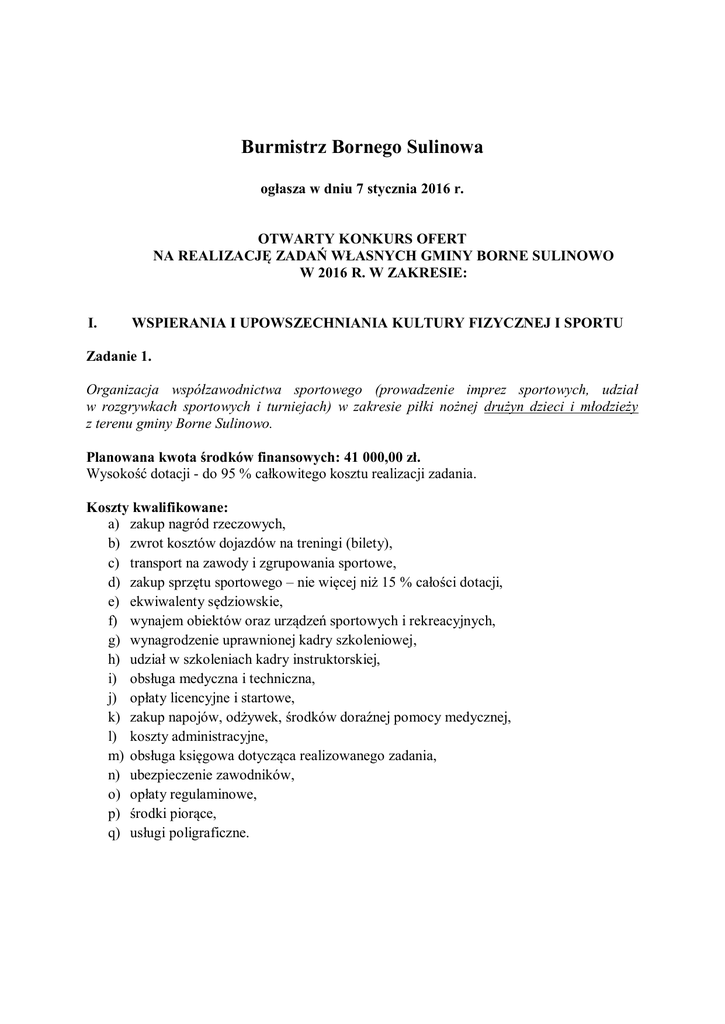 Burmistrz Bornego Sulinowa

ogłasza w dniu 7 stycznia 2016 r.

OTWARTY KONKURS OFERT
NA REALIZACJĘ ZADAŃ WŁASNYCH GMINY BORNE SULINOWO
W 2016 R. W ZAKRESIE:

I. WSPIERANIA I UPOWSZECHNIANIA KULTURY FIZYCZNEJ I SPORTU

Zadanie 1.

Organizacja współzawodnictwa sportowego (prowadzenie imprez sportowych, udział w rozgrywkach sportowych i turniejach) w zakresie piłki nożnej drużyn dzieci i młodzieży z terenu gminy Borne Sulinowo.

Planowana kwota środków finansowych: 41 000,00 zł.
Wysokość dotacji - do 95 % całkowitego kosztu realizacji zadania.

Koszty kwalifikowane:
a) zakup nagród rzeczowych,
b) zwrot kosztów dojazdów na treningi (bilety),
c) transport na zawody i zgrupowania sportowe,
d) zakup sprzętu sportowego – nie więcej niż 15 % całości dotacji,
e) ekwiwalenty sędziowskie,
f) wynajem obiektów oraz urządzeń sportowych i rekreacyjnych,
g) wynagrodzenie uprawnionej kadry szkoleniowej,
h) udział w szkoleniach kadry instruktorskiej,
i) obsługa medyczna i techniczna,
j) opłaty licencyjne i startowe,
k) zakup napojów, odżywek, środków doraźnej pomocy medycznej,
l) koszty administracyjne,
m) obsługa księgowa dotycząca realizowanego zadania,
n) ubezpieczenie zawodników,
o) opłaty regulaminowe,
p) środki piorące,
q) usługi poligraficzne.